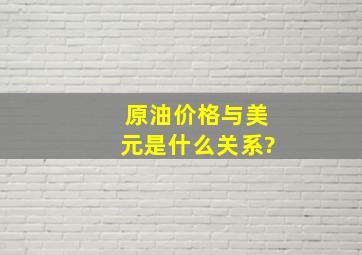 原油价格与美元是什么关系?